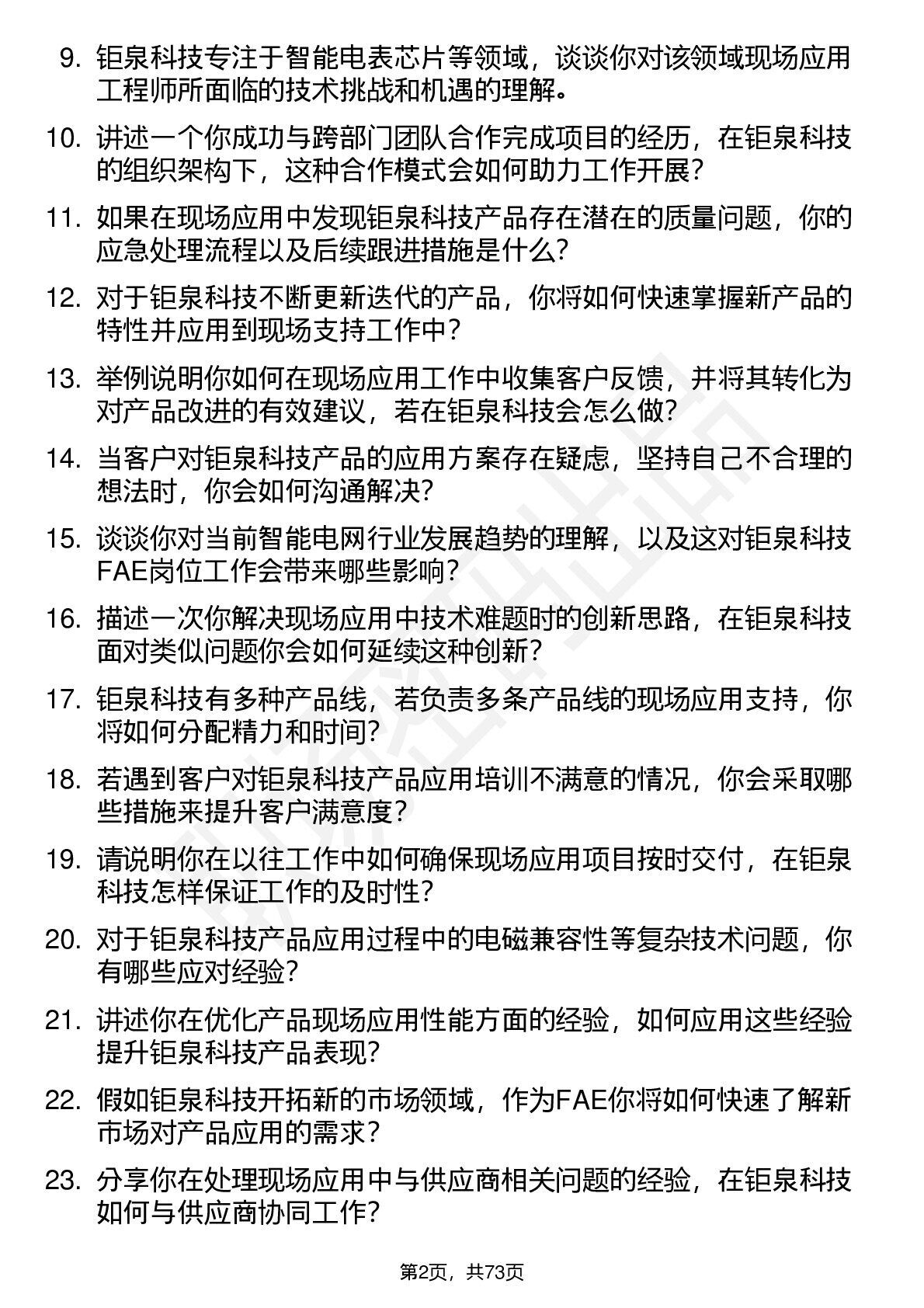 9. 钜泉科技专注于智能电表芯片等领域，谈谈你对该领域现场应用工程师所面临的技术挑战和机遇的理解。

10. 讲述一个你成功与跨部门团队合作完成项目的经历，在钜泉科技的组织架构下，这种合作模式会如何助力工作开展？

11. 如果在现场应用中发现钜泉科技产品存在潜在的质量问题，你的应急处理流程以及后续跟进措施是什么？

12. 对于钜泉科技不断更新迭代的产品，你将如何快速掌握新产品的特性并应用到现场支持工作中？

13. 举例说明你如何在现场应用工作中收集客户反馈，并将其转化为对产品改进的有效建议，若在钜泉科技会怎么做？

14. 当客户对钜泉科技产品的应用方案存在疑虑，坚持自己不合理的想法时，你会如何沟通解决？

15. 谈谈你对当前智能电网行业发展趋势的理解，以及这对钜泉科技FAE岗位工作会带来哪些影响？

16. 描述一次你解决现场应用中技术难题时的创新思路，在钜泉科技面对类似问题你会如何延续这种创新？

17. 钜泉科技有多种产品线，若负责多条产品线的现场应用支持，你将如何分配精力和时间？

18. 若遇到客户对钜泉科技产品应用培训不满意的情况，你会采取哪些措施来提升客户满意度？

19. 请说明你在以往工作中如何确保现场应用项目按时交付，在钜泉科技怎样保证工作的及时性？

20. 对于钜泉科技产品应用过程中的电磁兼容性等复杂技术问题，你有哪些应对经验？

21. 讲述你在优化产品现场应用性能方面的经验，如何应用这些经验提升钜泉科技产品表现？

22. 假如钜泉科技开拓新的市场领域，作为FAE你将如何快速了解新市场对产品应用的需求？

23. 分享你在处理现场应用中与供应商相关问题的经验，在钜泉科技如何与供应商协同工作？

第2页，共73页